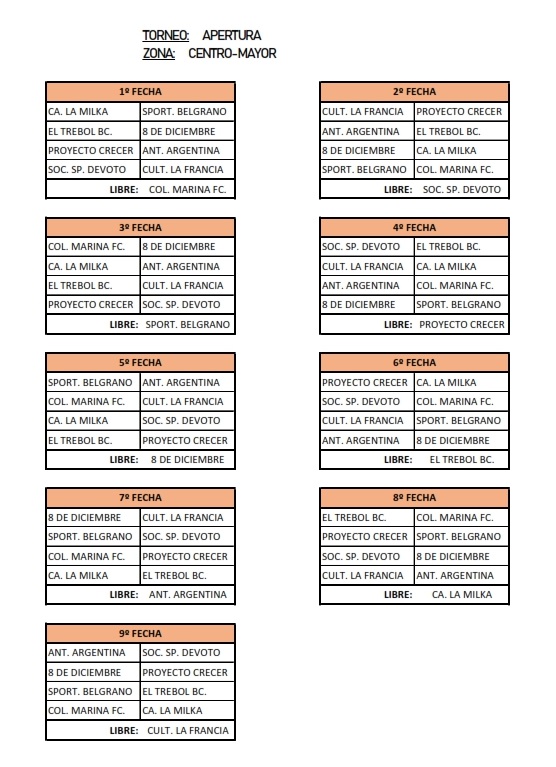 TORNEO: APERTURA
ZONA: CENTRO-MAYOR

| 1º FECHA | |
|---|---|
| CA. LA MILKA | SPORT. BELGRANO |
| EL TREBOL BC. | 8 DE DICIEMBRE |
| PROYECTO CRECER | ANT. ARGENTINA |
| SOC. SP. DEVOTO | CULT. LA FRANCIA |
| LIBRE: | COL. MARINA FC. |

| 2º FECHA | |
|---|---|
| CULT. LA FRANCIA | PROYECTO CRECER |
| ANT. ARGENTINA | EL TREBOL BC. |
| 8 DE DICIEMBRE | CA. LA MILKA |
| SPORT. BELGRANO | COL. MARINA FC. |
| LIBRE: | SOC. SP. DEVOTO |

| 3º FECHA | |
|---|---|
| COL. MARINA FC. | 8 DE DICIEMBRE |
| CA. LA MILKA | ANT. ARGENTINA |
| EL TREBOL BC. | CULT. LA FRANCIA |
| PROYECTO CRECER | SOC. SP. DEVOTO |
| LIBRE: | SPORT. BELGRANO |

| 4º FECHA | |
|---|---|
| SOC. SP. DEVOTO | EL TREBOL BC. |
| CULT. LA FRANCIA | CA. LA MILKA |
| ANT. ARGENTINA | COL. MARINA FC. |
| 8 DE DICIEMBRE | SPORT. BELGRANO |
| LIBRE: | PROYECTO CRECER |

| 5º FECHA | |
|---|---|
| SPORT. BELGRANO | ANT. ARGENTINA |
| COL. MARINA FC. | CULT. LA FRANCIA |
| CA. LA MILKA | SOC. SP. DEVOTO |
| EL TREBOL BC. | PROYECTO CRECER |
| LIBRE: | 8 DE DICIEMBRE |

| 6º FECHA | |
|---|---|
| PROYECTO CRECER | CA. LA MILKA |
| SOC. SP. DEVOTO | COL. MARINA FC. |
| CULT. LA FRANCIA | SPORT. BELGRANO |
| ANT. ARGENTINA | 8 DE DICIEMBRE |
| LIBRE: | EL TREBOL BC. |

| 7º FECHA | |
|---|---|
| 8 DE DICIEMBRE | CULT. LA FRANCIA |
| SPORT. BELGRANO | SOC. SP. DEVOTO |
| COL. MARINA FC. | PROYECTO CRECER |
| CA. LA MILKA | EL TREBOL BC. |
| LIBRE: | ANT. ARGENTINA |

| 8º FECHA | |
|---|---|
| EL TREBOL BC. | COL. MARINA FC. |
| PROYECTO CRECER | SPORT. BELGRANO |
| SOC. SP. DEVOTO | 8 DE DICIEMBRE |
| CULT. LA FRANCIA | ANT. ARGENTINA |
| LIBRE: | CA. LA MILKA |

| 9º FECHA | |
|---|---|
| ANT. ARGENTINA | SOC. SP. DEVOTO |
| 8 DE DICIEMBRE | PROYECTO CRECER |
| SPORT. BELGRANO | EL TREBOL BC. |
| COL. MARINA FC. | CA. LA MILKA |
| LIBRE: | CULT. LA FRANCIA |